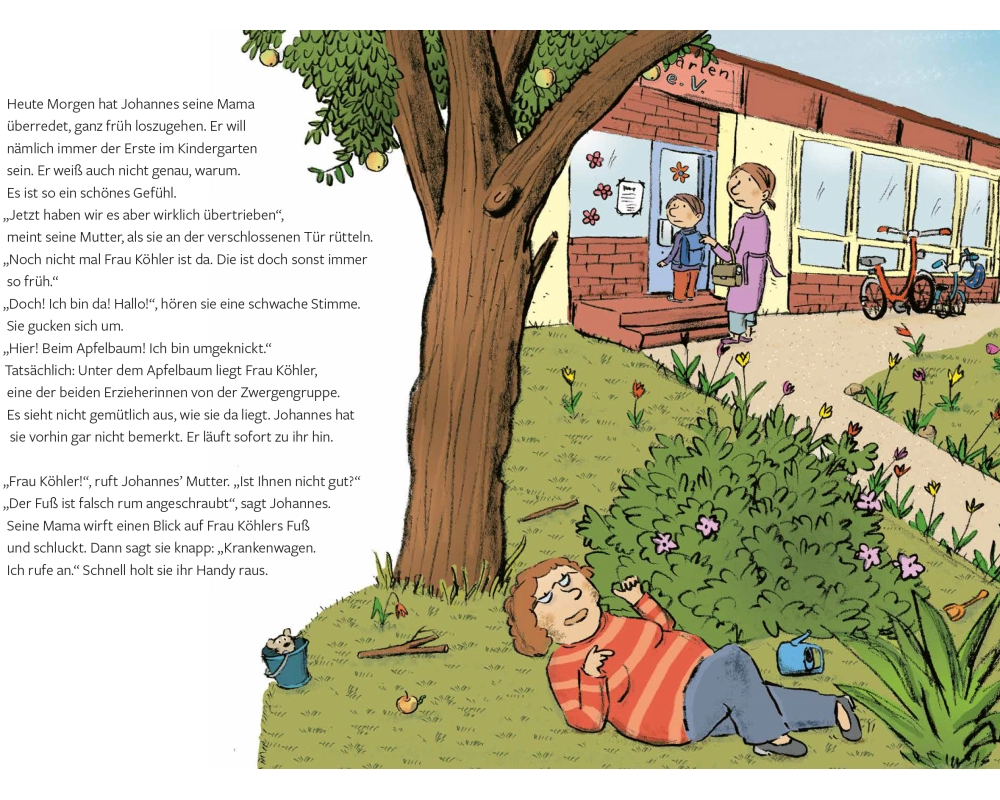 Heute Morgen hat Johannes seine Mama überredet, ganz früh loszugehen. Er will nämlich immer der Erste im Kindergarten sein. Er weiß auch nicht genau, warum. Es ist so ein schönes Gefühl.
„Jetzt haben wir es aber wirklich übertrieben“, meint seine Mutter, als sie an der verschlossenen Tür rütteln.
„Noch nicht mal Frau Köhler ist da. Die ist doch sonst immer so früh.“
„Doch! Ich bin da! Hallo!“, hören sie eine schwache Stimme. Sie gucken sich um.
„Hier! Beim Apfelbaum! Ich bin umgeknickt.“
Tatsächlich: Unter dem Apfelbaum liegt Frau Köhler, eine der beiden Erzieherinnen von der Zwergengruppe. Es sieht nicht gemütlich aus, wie sie da liegt. Johannes hat sie vorhin gar nicht bemerkt. Er läuft sofort zu ihr hin.

„Frau Köhler!“, ruft Johannes’ Mutter. „Ist Ihnen nicht gut?“
„Der Fuß ist falsch rum angeschraubt“, sagt Johannes. Seine Mama wirft einen Blick auf Frau Köhlers Fuß und schluckt. Dann sagt sie knapp: „Krankenwagen. Ich rufe an.“ Schnell holt sie ihr Handy raus.

arten
e.V.